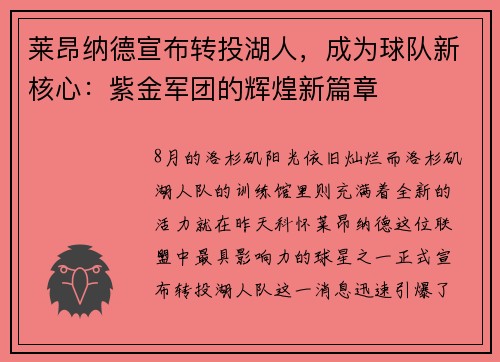 莱昂纳德宣布转投湖人，成为球队新核心：紫金军团的辉煌新篇章

8月的洛杉矶阳光依旧灿烂而洛杉矶湖人队的训练馆里则充满着全新的活力就在昨天科怀莱昂纳德这位联盟中最具影响力的球星之一正式宣布转投湖人队这一消息迅速引爆了